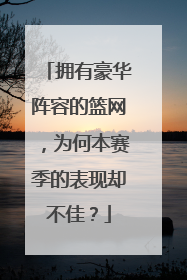 「拥有豪华阵容的篮网，为何本赛季的表现却不佳？」